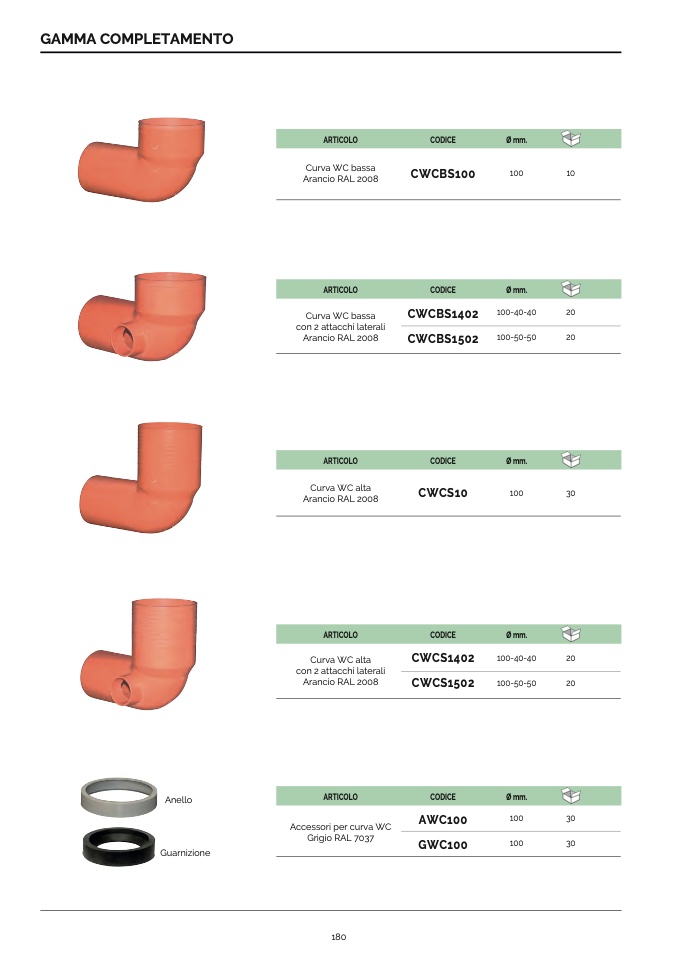 GAMMA COMPLETAMENTO

| ARTICOLO | CODICE | Ø mm. | |
|---|---|---|---|
| Curva WC bassa Arancio RAL 2008 | CWCBS100 | 100 | 10 |

| ARTICOLO | CODICE | Ø mm. | |
|---|---|---|---|
| Curva WC bassa con 2 attacchi laterali Arancio RAL 2008 | CWCBS1402 | 100-40-40 | 20 |
| | CWCBS1502 | 100-50-50 | 20 |

| ARTICOLO | CODICE | Ø mm. | |
|---|---|---|---|
| Curva WC alta Arancio RAL 2008 | CWCS10 | 100 | 30 |

| ARTICOLO | CODICE | Ø mm. | |
|---|---|---|---|
| Curva WC alta con 2 attacchi laterali Arancio RAL 2008 | CWCS1402 | 100-40-40 | 20 |
| | CWCS1502 | 100-50-50 | 20 |

Anello

Guarnizione

| ARTICOLO | CODICE | Ø mm. | |
|---|---|---|---|
| Accessori per curva WC Grigio RAL 7037 | AWC100 | 100 | 30 |
| | GWC100 | 100 | 30 |

180